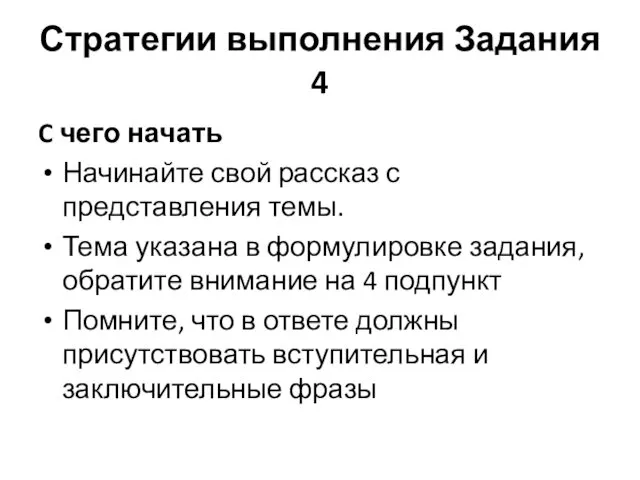 Стратегии выполнения Задания 4

С чего начать

• Начинайте свой рассказ с представления темы.

• Тема указана в формулировке задания, обратите внимание на 4 подпункт

• Помните, что в ответе должны присутствовать вступительная и заключительные фразы